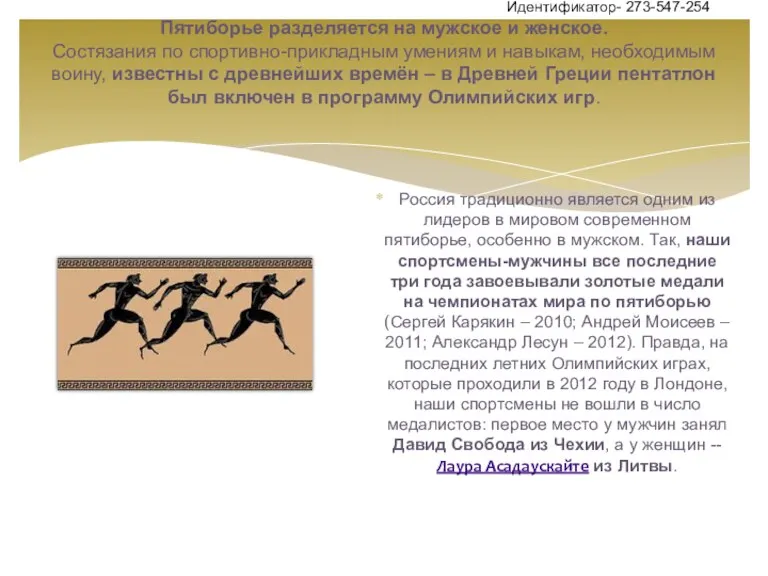 Идентификатор- 273-547-254

Пятиборье разделяется на мужское и женское. Состязания по спортивно-прикладным умениям и навыкам, необходимым воину, известны с древнейших времён – в Древней Греции пентатлон был включен в программу Олимпийских игр.

Россия традиционно является одним из лидеров в мировом современном пятиборье, особенно в мужском. Так, наши спортсмены-мужчины все последние три года завоевывали золотые медали на чемпионатах мира по пятиборью (Сергей Карякин – 2010; Андрей Моисеев – 2011; Александр Лесун – 2012). Правда, на последних летних Олимпийских играх, которые проходили в 2012 году в Лондоне, наши спортсмены не вошли в число медалистов: первое место у мужчин занял Давид Свобода из Чехии, а у женщин -- Лаура Асадаускайте из Литвы.